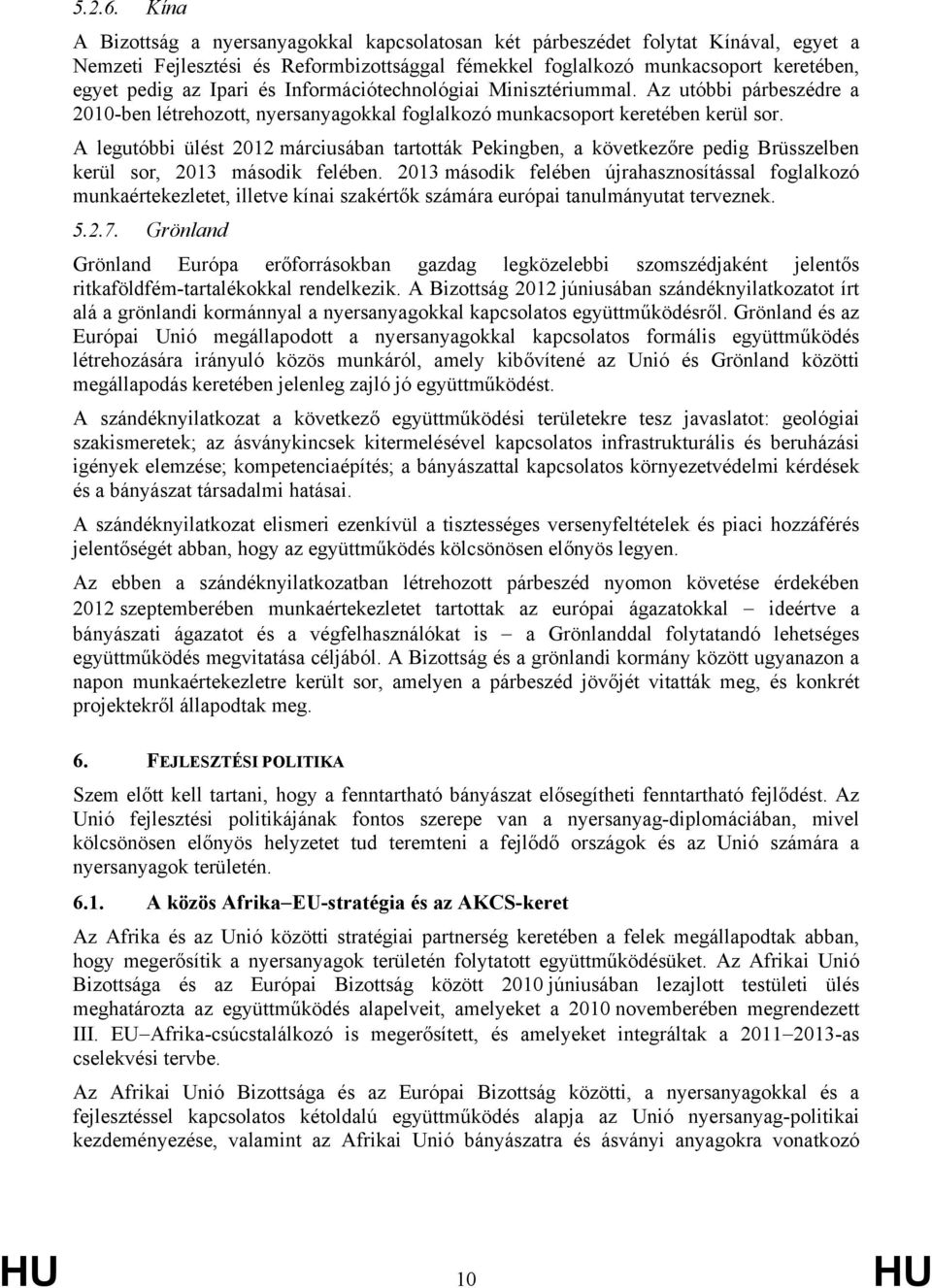 5.2.6. Kína

A Bizottság a nyersanyagokkal kapcsolatosan két párbeszédet folytat Kínával, egyet a Nemzeti Fejlesztési és Reformbizottsággal fémekkel foglalkozó munkacsoport keretében, egyet pedig az Ipari és Információtechnológiai Minisztériummal. Az utóbbi párbeszédre a 2010-ben létrehozott, nyersanyagokkal foglalkozó munkacsoport keretében kerül sor.

A legutóbbi ülést 2012 márciusában tartották Pekingben, a következőre pedig Brüsszelben kerül sor, 2013 második felében. 2013 második felében újrahasznosítással foglalkozó munkaértekezletet, illetve kínai szakértők számára európai tanulmányutat terveznek.

5.2.7. Grönland

Grönland Európa erőforrásokban gazdag legközelebbi szomszédjaként jelentős ritkaföldfém-tartalékokkal rendelkezik. A Bizottság 2012 júniusában szándéknyilatkozatot írt alá a grönlandi kormánnyal a nyersanyagokkal kapcsolatos együttműködésről. Grönland és az Európai Unió megállapodott a nyersanyagokkal kapcsolatos formális együttműködés létrehozására irányuló közös munkáról, amely kibővítené az Unió és Grönland közötti megállapodás keretében jelenleg zajló jó együttműködést.

A szándéknyilatkozat a következő együttműködési területekre tesz javaslatot: geológiai szakismeretek; az ásványkincsek kitermelésével kapcsolatos infrastrukturális és beruházási igények elemzése; kompetenciaépítés; a bányászattal kapcsolatos környezetvédelmi kérdések és a bányászat társadalmi hatásai.

A szándéknyilatkozat elismeri ezenkívül a tisztességes versenyfeltételek és piaci hozzáférés jelentőségét abban, hogy az együttműködés kölcsönösen előnyös legyen.

Az ebben a szándéknyilatkozatban létrehozott párbeszéd nyomon követése érdekében 2012 szeptemberében munkaértekezletet tartottak az európai ágazatokkal – ideértve a bányászati ágazatot és a végfelhasználókat is – a Grönlanddal folytatandó lehetséges együttműködés megvitatása céljából. A Bizottság és a grönlandi kormány között ugyanazon a napon munkaértekezletre került sor, amelyen a párbeszéd jövőjét vitatták meg, és konkrét projektekről állapodtak meg.

6. FEJLESZTÉSI POLITIKA

Szem előtt kell tartani, hogy a fenntartható bányászat elősegítheti fenntartható fejlődést. Az Unió fejlesztési politikájának fontos szerepe van a nyersanyag-diplomáciában, mivel kölcsönösen előnyös helyzetet tud teremteni a fejlődő országok és az Unió számára a nyersanyagok területén.

6.1. A közös Afrika–EU-stratégia és az AKCS-keret

Az Afrika és az Unió közötti stratégiai partnerség keretében a felek megállapodtak abban, hogy megerősítik a nyersanyagok területén folytatott együttműködésüket. Az Afrikai Unió Bizottsága és az Európai Bizottság között 2010 júniusában lezajlott testületi ülés meghatározta az együttműködés alapelveit, amelyeket a 2010 novemberében megrendezett III. EU–Afrika-csúcstalálkozó is megerősített, és amelyeket integráltak a 2011–2013-as cselekvési tervbe.

Az Afrikai Unió Bizottsága és az Európai Bizottság közötti, a nyersanyagokkal és a fejlesztéssel kapcsolatos kétoldalú együttműködés alapja az Unió nyersanyag-politikai kezdeményezése, valamint az Afrikai Unió bányászatra és ásványi anyagokra vonatkozó

HU 10 HU